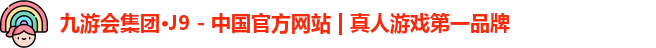 九游会集团•J9 - 中国官方网站 | 真人游戏第一品牌